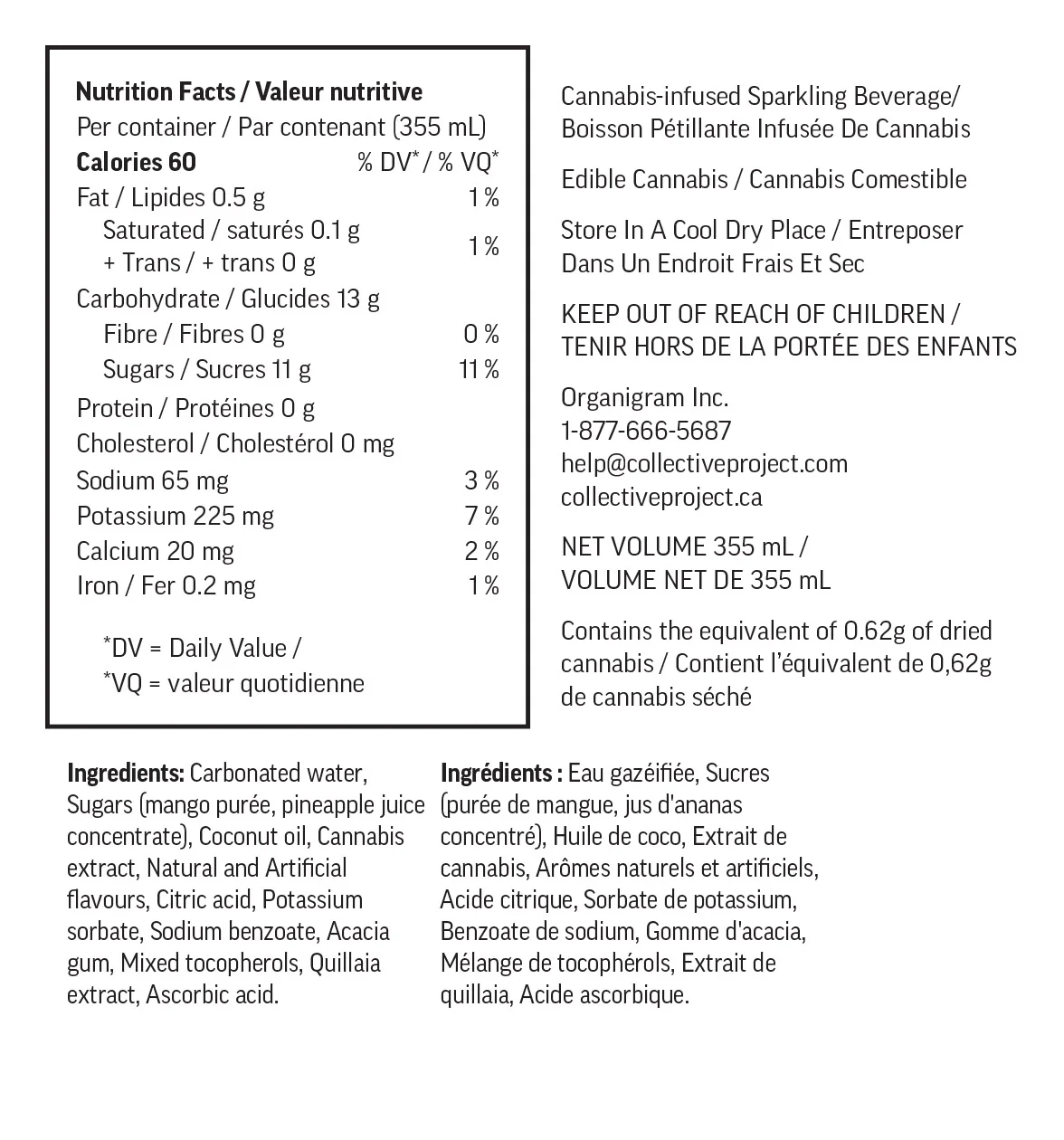 Nutrition Facts / Valeur nutritive
Per container / Par contenant (355 mL)
Calories 60 % DV* / % VQ*
Fat / Lipides 0.5 g 1 %
Saturated / saturés 0.1 g
+ Trans / + trans 0 g 1 %
Carbohydrate / Glucides 13 g
Fibre / Fibres 0 g 0 %
Sugars / Sucres 11 g 11 %
Protein / Protéines 0 g
Cholesterol / Cholestérol 0 mg
Sodium 65 mg 3 %
Potassium 225 mg 7 %
Calcium 20 mg 2 %
Iron / Fer 0.2 mg 1 %

*DV = Daily Value /
*VQ = valeur quotidienne

Cannabis-infused Sparkling Beverage/
Boisson Pétillante Infusée De Cannabis

Edible Cannabis / Cannabis Comestible

Store In A Cool Dry Place / Entreposer Dans Un Endroit Frais Et Sec

KEEP OUT OF REACH OF CHILDREN /
TENIR HORS DE LA PORTÉE DES ENFANTS

Organigram Inc.
1-877-666-5687
help@collectiveproject.com
collectiveproject.ca

NET VOLUME 355 mL /
VOLUME NET DE 355 mL

Contains the equivalent of 0.62g of dried cannabis / Contient l'équivalent de 0,62g de cannabis séché

Ingredients: Carbonated water, Sugars (mango purée, pineapple juice concentrate), Coconut oil, Cannabis extract, Natural and Artificial flavours, Citric acid, Potassium sorbate, Sodium benzoate, Acacia gum, Mixed tocopherols, Quillaia extract, Ascorbic acid.

Ingrédients : Eau gazéifiée, Sucres (purée de mangue, jus d'ananas concentré), Huile de coco, Extrait de cannabis, Arômes naturels et artificiels, Acide citrique, Sorbate de potassium, Benzoate de sodium, Gomme d'acacia, Mélange de tocophérols, Extrait de quillaia, Acide ascorbique.